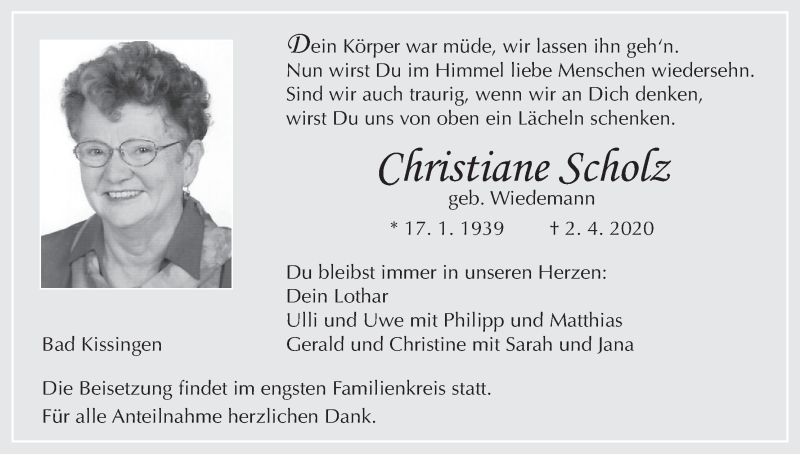 Dein Körper war müde, wir lassen ihn geh'n.
Nun wirst Du im Himmel liebe Menschen wiedersehn.
Sind wir auch traurig, wenn wir an Dich denken,
wirst Du uns von oben ein Lächeln schenken.

Christiane Scholz
geb. Wiedemann

* 17. 1. 1939 † 2. 4. 2020

Du bleibst immer in unseren Herzen:
Dein Lothar
Ulli und Uwe mit Philipp und Matthias
Gerald und Christine mit Sarah und Jana

Bad Kissingen

Die Beisetzung findet im engsten Familienkreis statt.
Für alle Anteilnahme herzlichen Dank.